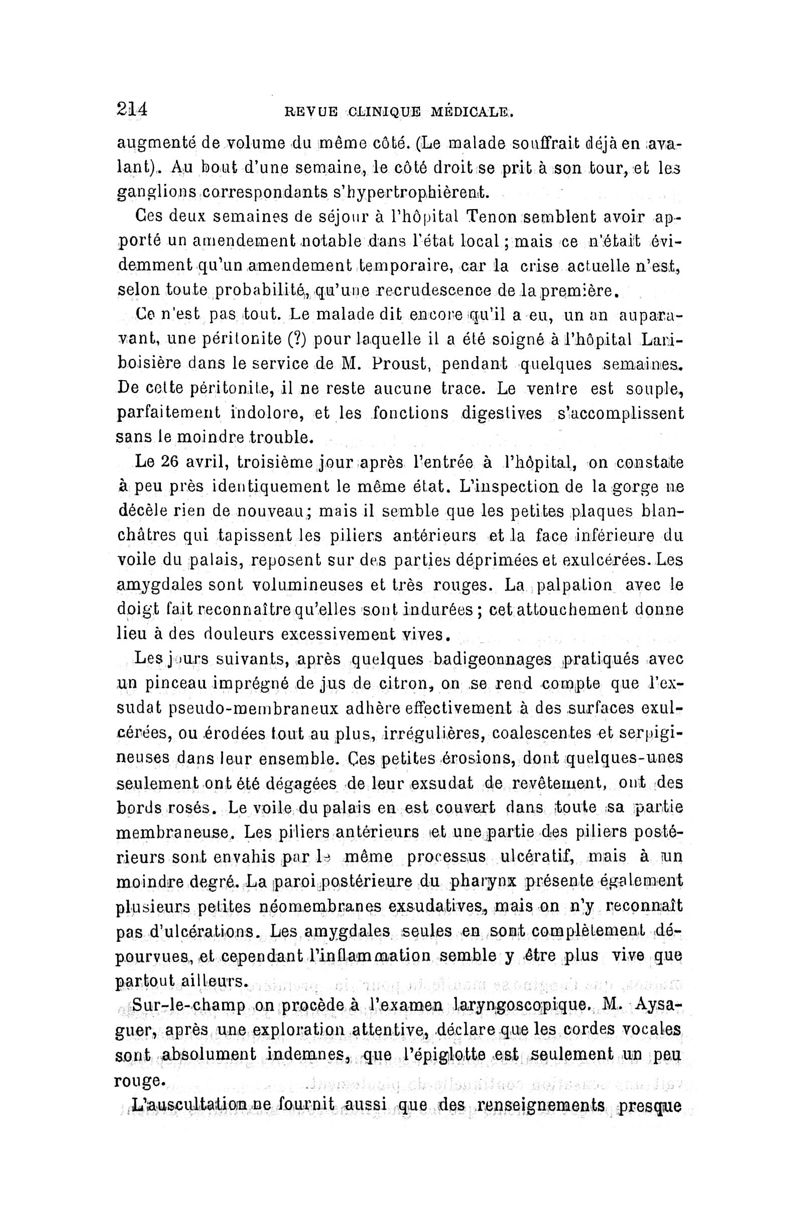 214 REVUE CLINIQUE MÉDICALE.

augmenté de volume du même côté. (Le malade souffrait déjà en avalant). Au bout d'une semaine, le côté droit se prit à son tour, et les ganglions correspondants s'hypertrophièrent.

Ces deux semaines de séjour à l'hôpital Tenon semblent avoir apporté un amendement notable dans l'état local ; mais ce n'était évidemment qu'un amendement temporaire, car la crise actuelle n'est, selon toute probabilité, qu'une recrudescence de la première.

Ce n'est pas tout. Le malade dit encore qu'il a eu, un an auparavant, une péritonite (?) pour laquelle il a été soigné à l'hôpital Lariboisière dans le service de M. Proust, pendant quelques semaines. De cette péritonite, il ne reste aucune trace. Le ventre est souple, parfaitement indolore, et les fonctions digestives s'accomplissent sans le moindre trouble.

Le 26 avril, troisième jour après l'entrée à l'hôpital, on constate à peu près identiquement le même état. L'inspection de la gorge ne décèle rien de nouveau ; mais il semble que les petites plaques blanchâtres qui tapissent les piliers antérieurs et la face inférieure du voile du palais, reposent sur des parties déprimées et exulcérées. Les amygdales sont volumineuses et très rouges. La palpation avec le doigt fait reconnaître qu'elles sont indurées ; cet attouchement donne lieu à des douleurs excessivement vives.

Les jours suivants, après quelques badigeonnages pratiqués avec un pinceau imprégné de jus de citron, on se rend compte que l'exsudat pseudo-membraneux adhère effectivement à des surfaces exulcérées, ou érodées tout au plus, irrégulières, coalescentes et serpigineuses dans leur ensemble. Ces petites érosions, dont quelques-unes seulement ont été dégagées de leur exsudat de revêtement, ont des bords rosés. Le voile du palais en est couvert dans toute sa partie membraneuse. Les piliers antérieurs et une partie des piliers postérieurs sont envahis par le même processus ulcératif, mais à un moindre degré. La paroi postérieure du pharynx présente également plusieurs petites néomembranes exsudatives, mais on n'y reconnaît pas d'ulcérations. Les amygdales seules en sont complètement dépourvues, et cependant l'inflammation semble y être plus vive que partout ailleurs.

Sur-le-champ on procède à l'examen laryngoscopique. M. Aysaguer, après une exploration attentive, déclare que les cordes vocales sont absolument indemnes, que l'épiglotte est seulement un peu rouge.

L'auscultation ne fournit aussi que des renseignements presque